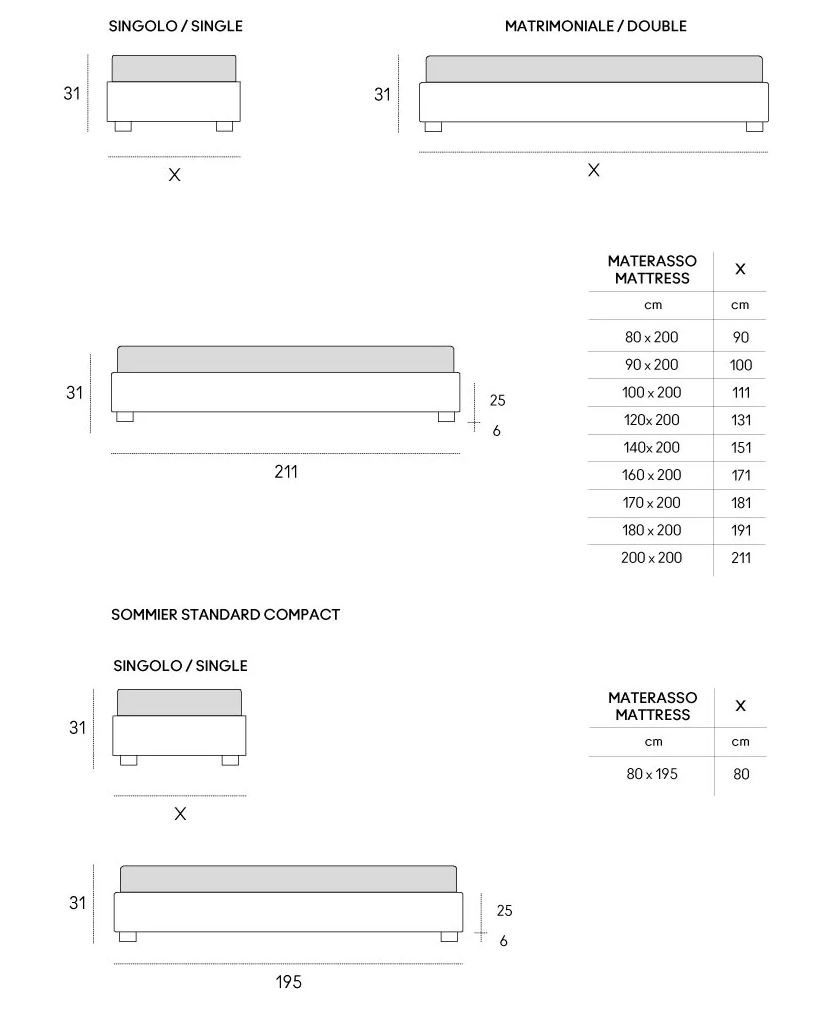 SINGOLO / SINGLE

31

X

MATRIMONIALE / DOUBLE

31

X

31

25

6

211

| MATERASSO MATTRESS | X |
|---|---|
| cm | cm |
| 80 x 200 | 90 |
| 90 x 200 | 100 |
| 100 x 200 | 111 |
| 120x 200 | 131 |
| 140x 200 | 151 |
| 160 x 200 | 171 |
| 170 x 200 | 181 |
| 180 x 200 | 191 |
| 200 x 200 | 211 |

SOMMIER STANDARD COMPACT

SINGOLO / SINGLE

31

X

| MATERASSO MATTRESS | X |
|---|---|
| cm | cm |
| 80 x 195 | 80 |

31

25

6

195